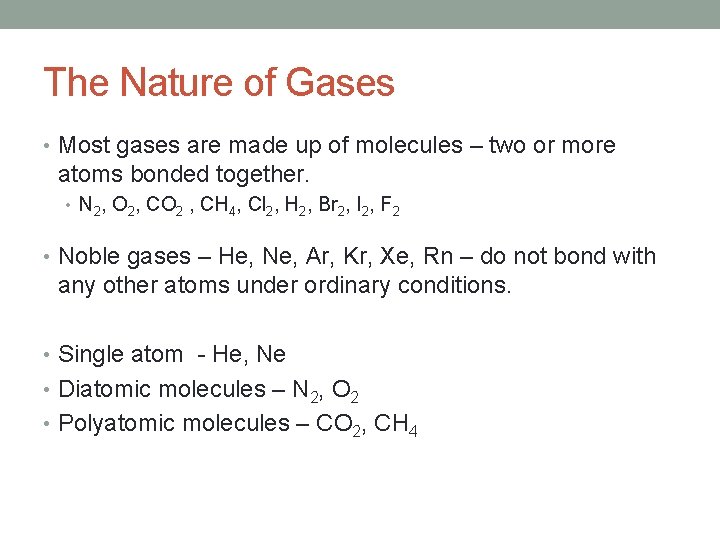 The Nature of Gases

• Most gases are made up of molecules – two or more atoms bonded together.
  • $N_2$, $O_2$, $CO_2$ , $CH_4$, $Cl_2$, $H_2$, $Br_2$, $I_2$, $F_2$

• Noble gases – He, Ne, Ar, Kr, Xe, Rn – do not bond with any other atoms under ordinary conditions.

• Single atom - He, Ne
• Diatomic molecules – $N_2$, $O_2$
• Polyatomic molecules – $CO_2$, $CH_4$